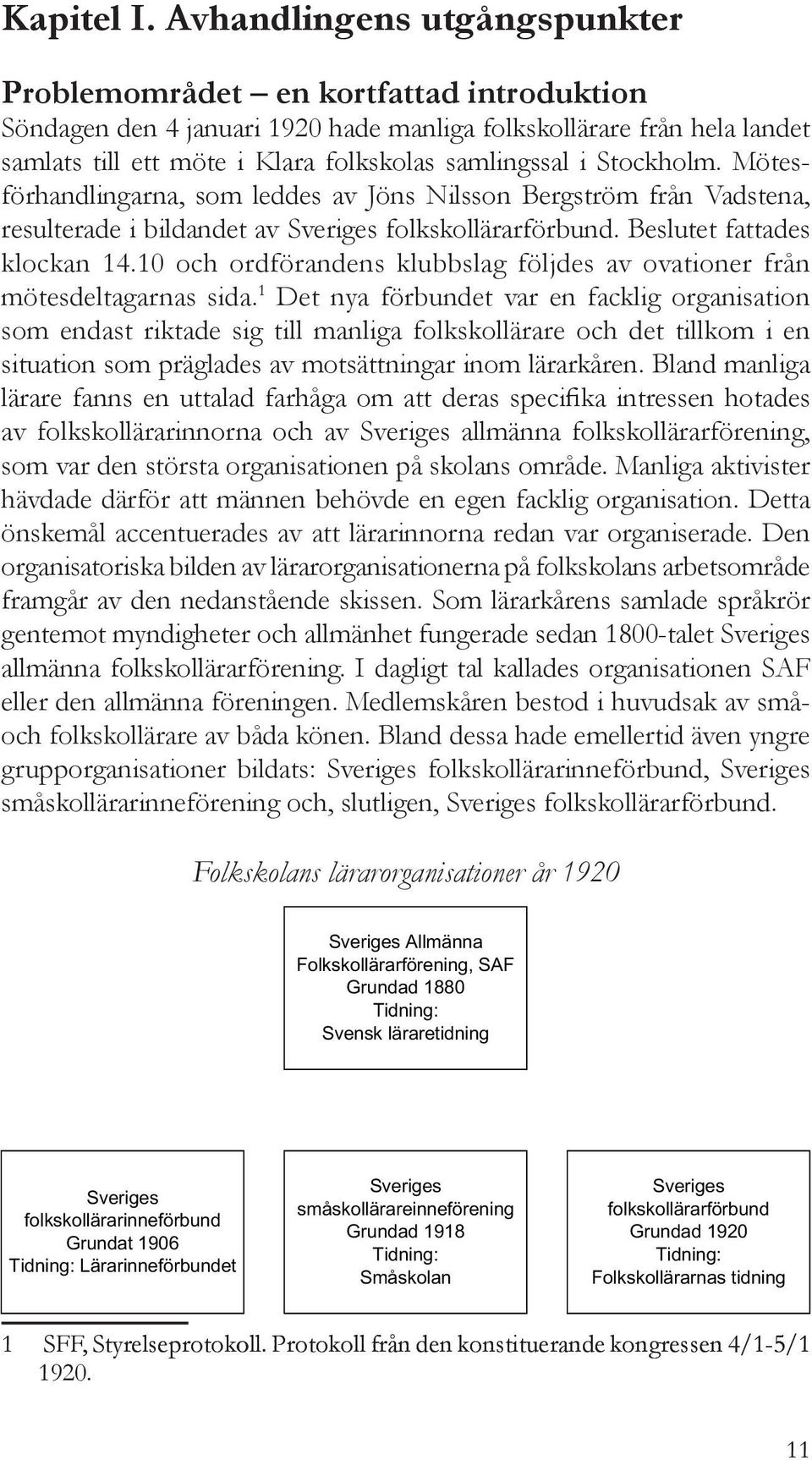 Kapitel I. Avhandlingens utgångspunkter

Problemområdet – en kortfattad introduktion
Söndagen den 4 januari 1920 hade manliga folkskollärare från hela landet samlats till ett möte i Klara folkskolas samlingssal i Stockholm. Mötesförhandlingarna, som leddes av Jöns Nilsson Bergström från Vadstena, resulterade i bildandet av Sveriges folkskollärarförbund. Beslutet fattades klockan 14.10 och ordförandens klubbslag följdes av ovationer från mötesdeltagarnas sida.$^1$ Det nya förbundet var en facklig organisation som endast riktade sig till manliga folkskollärare och det tillkom i en situation som präglades av motsättningar inom lärarkåren. Bland manliga lärare fanns en uttalad farhåga om att deras specifika intressen hotades av folkskollärarinnorna och av Sveriges allmänna folkskollärarförening, som var den största organisationen på skolans område. Manliga aktivister hävdade därför att männen behövde en egen facklig organisation. Detta önskemål accentuerades av att lärarinnorna redan var organiserade. Den organisatoriska bilden av lärarorganisationerna på folkskolans arbetsområde framgår av den nedanstående skissen. Som lärarkårens samlade språkrör gentemot myndigheter och allmänhet fungerade sedan 1800-talet Sveriges allmänna folkskollärarförening. I dagligt tal kallades organisationen SAF eller den allmänna föreningen. Medlemskåren bestod i huvudsak av små- och folkskollärare av båda könen. Bland dessa hade emellertid även yngre grupporganisationer bildats: Sveriges folkskollärarinneförbund, Sveriges småskollärarinneförening och, slutligen, Sveriges folkskollärarförbund.

Folkskolans lärarorganisationer år 1920

Sveriges Allmänna Folkskollärarförening, SAF
Grundad 1880
Tidning:
Svensk läraretidning

Sveriges folkskollärarinneförbund
Grundat 1906
Tidning: Lärarinneförbundet

Sveriges småskollärareinneförening
Grundad 1918
Tidning:
Småskolan

Sveriges folkskollärarförbund
Grundad 1920
Tidning:
Folkskollärarnas tidning

1 SFF, Styrelseprotokoll. Protokoll från den konstituerande kongressen 4/1-5/1 1920.

11